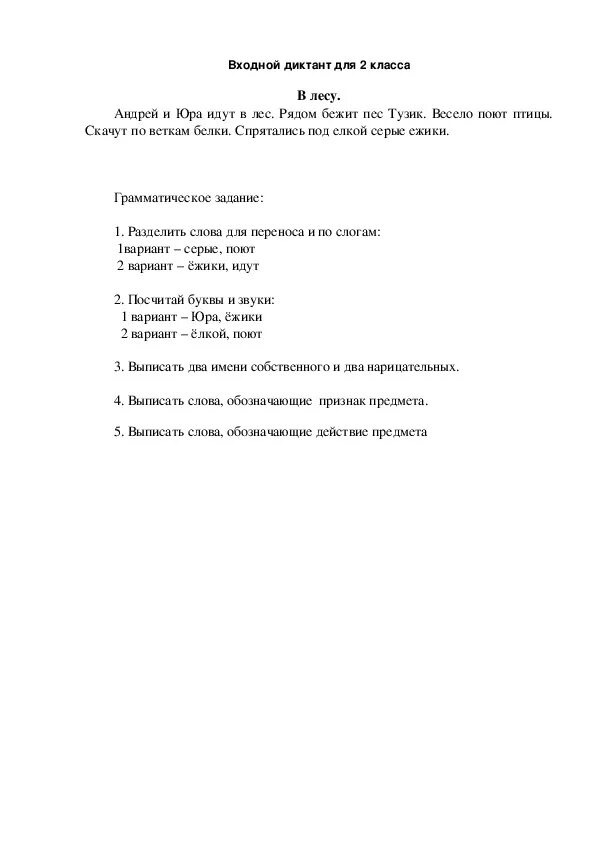 Входной диктант для 2 класса

В лесу.

Андрей и Юра идут в лес. Рядом бежит пес Тузик. Весело поют птицы. Скачут по веткам белки. Спрятались под елкой серые ежики.

Грамматическое задание:

1. Разделить слова для переноса и по слогам:
1вариант – серые, поют
2 вариант – ёжики, идут

2. Посчитай буквы и звуки:
1 вариант – Юра, ёжики
2 вариант – ёлкой, поют

3. Выписать два имени собственного и два нарицательных.

4. Выписать слова, обозначающие признак предмета.

5. Выписать слова, обозначающие действие предмета